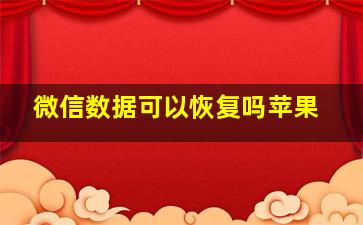 微信数据可以恢复吗苹果